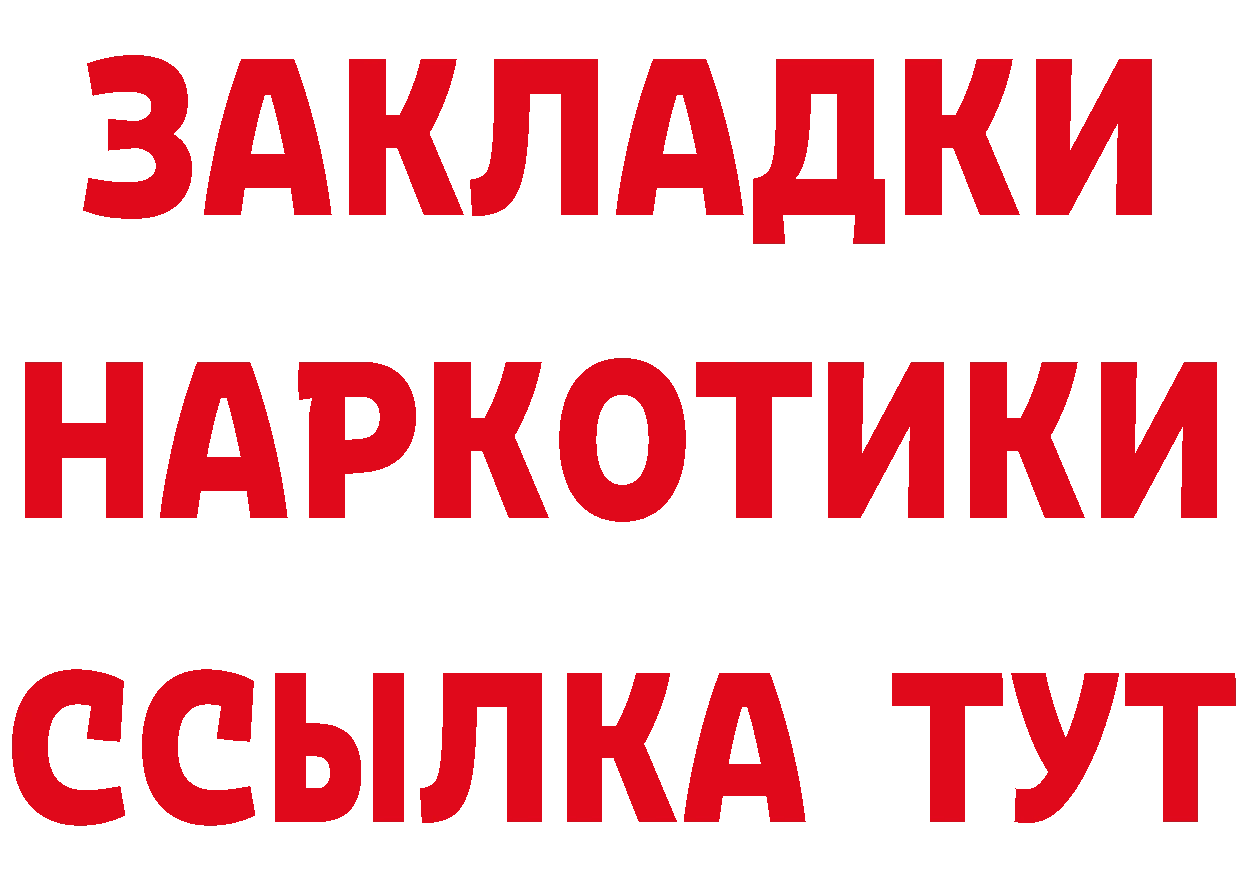 ЗАКЛАДКИ
НАРКОТИКИ
ССЫЛКА ТУТ